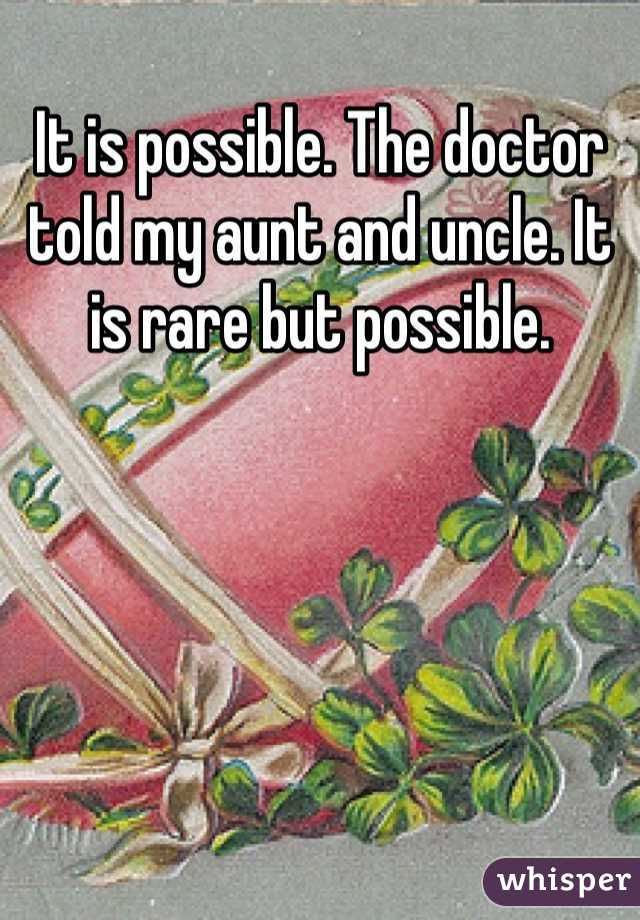 It is possible. The doctor told my aunt and uncle. It is rare but possible.

whisper